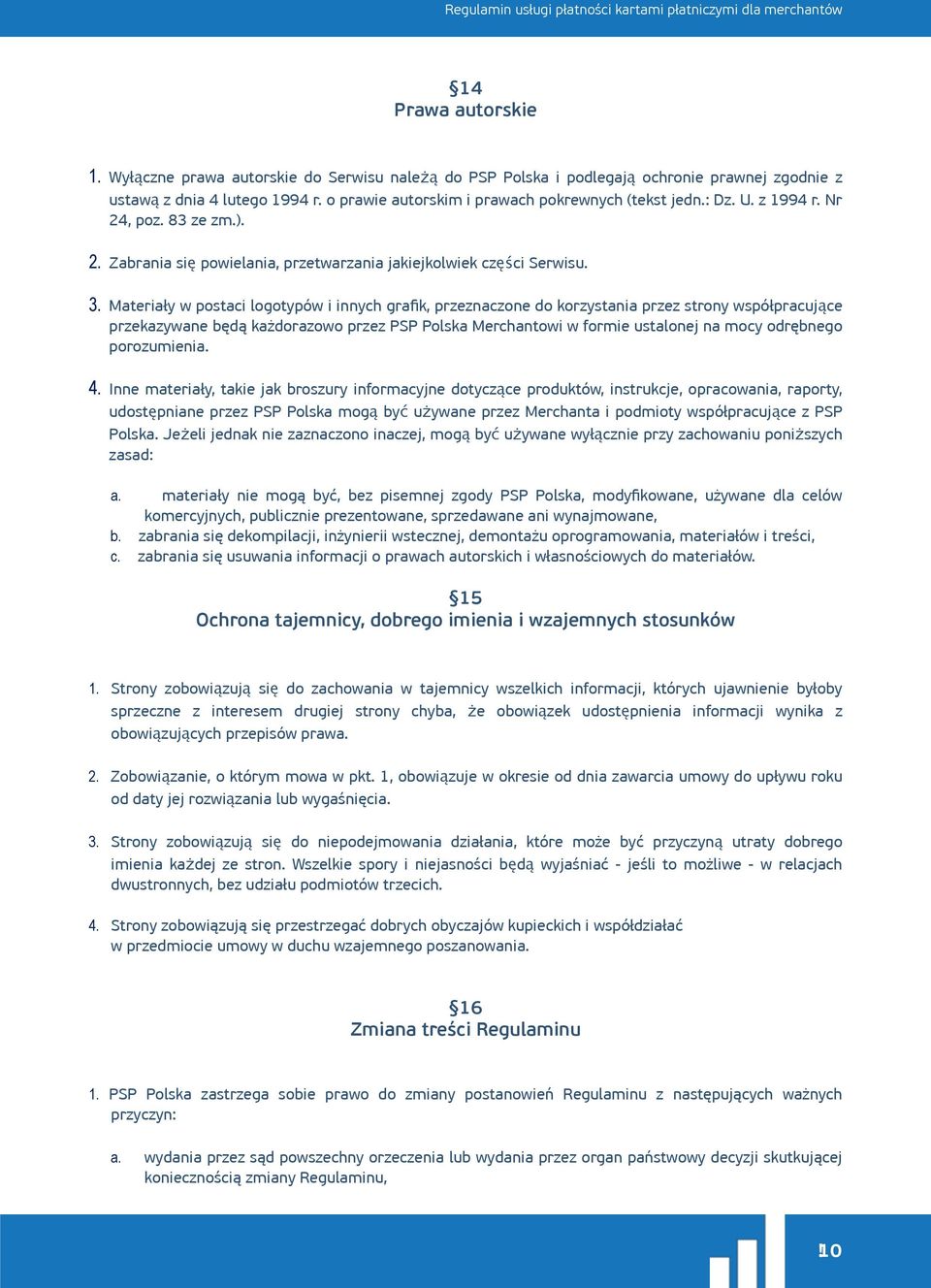 Regulamin usługi płatności kartami płatniczymi dla merchantów

§14
Prawa autorskie

1. Wyłączne prawa autorskie do Serwisu należą do PSP Polska i podlegają ochronie prawnej zgodnie z ustawą z dnia 4 lutego 1994 r. o prawie autorskim i prawach pokrewnych (tekst jedn.: Dz. U. z 1994 r. Nr 24, poz. 83 ze zm.).

2. Zabrania się powielania, przetwarzania jakiejkolwiek części Serwisu.

3. Materiały w postaci logotypów i innych grafik, przeznaczone do korzystania przez strony współpracujące przekazywane będą każdorazowo przez PSP Polska Merchantowi w formie ustalonej na mocy odrębnego porozumienia.

4. Inne materiały, takie jak broszury informacyjne dotyczące produktów, instrukcje, opracowania, raporty, udostępniane przez PSP Polska mogą być używane przez Merchanta i podmioty współpracujące z PSP Polska. Jeżeli jednak nie zaznaczono inaczej, mogą być używane wyłącznie przy zachowaniu poniższych zasad:

a. materiały nie mogą być, bez pisemnej zgody PSP Polska, modyfikowane, używane dla celów komercyjnych, publicznie prezentowane, sprzedawane ani wynajmowane,
b. zabrania się dekompilacji, inżynierii wstecznej, demontażu oprogramowania, materiałów i treści,
c. zabrania się usuwania informacji o prawach autorskich i własnościowych do materiałów.

§15
Ochrona tajemnicy, dobrego imienia i wzajemnych stosunków

1. Strony zobowiązują się do zachowania w tajemnicy wszelkich informacji, których ujawnienie byłoby sprzeczne z interesem drugiej strony chyba, że obowiązek udostępnienia informacji wynika z obowiązujących przepisów prawa.

2. Zobowiązanie, o którym mowa w pkt. 1, obowiązuje w okresie od dnia zawarcia umowy do upływu roku od daty jej rozwiązania lub wygaśnięcia.

3. Strony zobowiązują się do niepodejmowania działania, które może być przyczyną utraty dobrego imienia każdej ze stron. Wszelkie spory i niejasności będą wyjaśniać - jeśli to możliwe - w relacjach dwustronnych, bez udziału podmiotów trzecich.

4. Strony zobowiązują się przestrzegać dobrych obyczajów kupieckich i współdziałać w przedmiocie umowy w duchu wzajemnego poszanowania.

§16
Zmiana treści Regulaminu

1. PSP Polska zastrzega sobie prawo do zmiany postanowień Regulaminu z następujących ważnych przyczyn:

a. wydania przez sąd powszechny orzeczenia lub wydania przez organ państwowy decyzji skutkującej koniecznością zmiany Regulaminu,

10